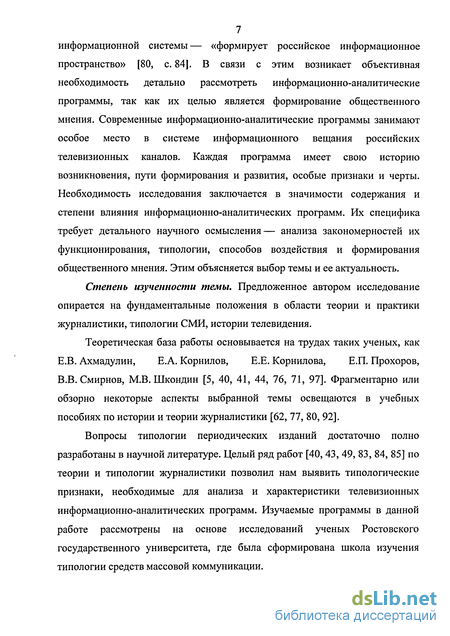 7

информационной системы — «формирует российское информационное пространство» [80, с. 84]. В связи с этим возникает объективная необходимость детально рассмотреть информационно-аналитические программы, так как их целью является формирование общественного мнения. Современные информационно-аналитические программы занимают особое место в системе информационного вещания российских телевизионных каналов. Каждая программа имеет свою историю возникновения, пути формирования и развития, особые признаки и черты. Необходимость исследования заключается в значимости содержания и степени влияния информационно-аналитических программ. Их специфика требует детального научного осмысления — анализа закономерностей их функционирования, типологии, способов воздействия и формирования общественного мнения. Этим объясняется выбор темы и ее актуальность.

Степень изученности темы. Предложенное автором исследование опирается на фундаментальные положения в области теории и практики журналистики, типологии СМИ, истории телевидения.

Теоретическая база работы основывается на трудах таких ученых, как Е.В. Ахмадулин, Е.А. Корнилов, Е.Е. Корнилова, Е.П. Прохоров, В.В. Смирнов, М.В. Шкондин [5, 40, 41, 44, 76, 71, 97]. Фрагментарно или обзорно некоторые аспекты выбранной темы освещаются в учебных пособиях по истории и теории журналистики [62, 77, 80, 92].

Вопросы типологии периодических изданий достаточно полно разработаны в научной литературе. Целый ряд работ [40, 43, 49, 83, 84, 85] по теории и типологии журналистики позволил нам выявить типологические признаки, необходимые для анализа и характеристики телевизионных информационно-аналитических программ. Изучаемые программы в данной работе рассмотрены на основе исследований ученых Ростовского государственного университета, где была сформирована школа изучения типологии средств массовой коммуникации.

dsLib.net
библиотека диссертаций